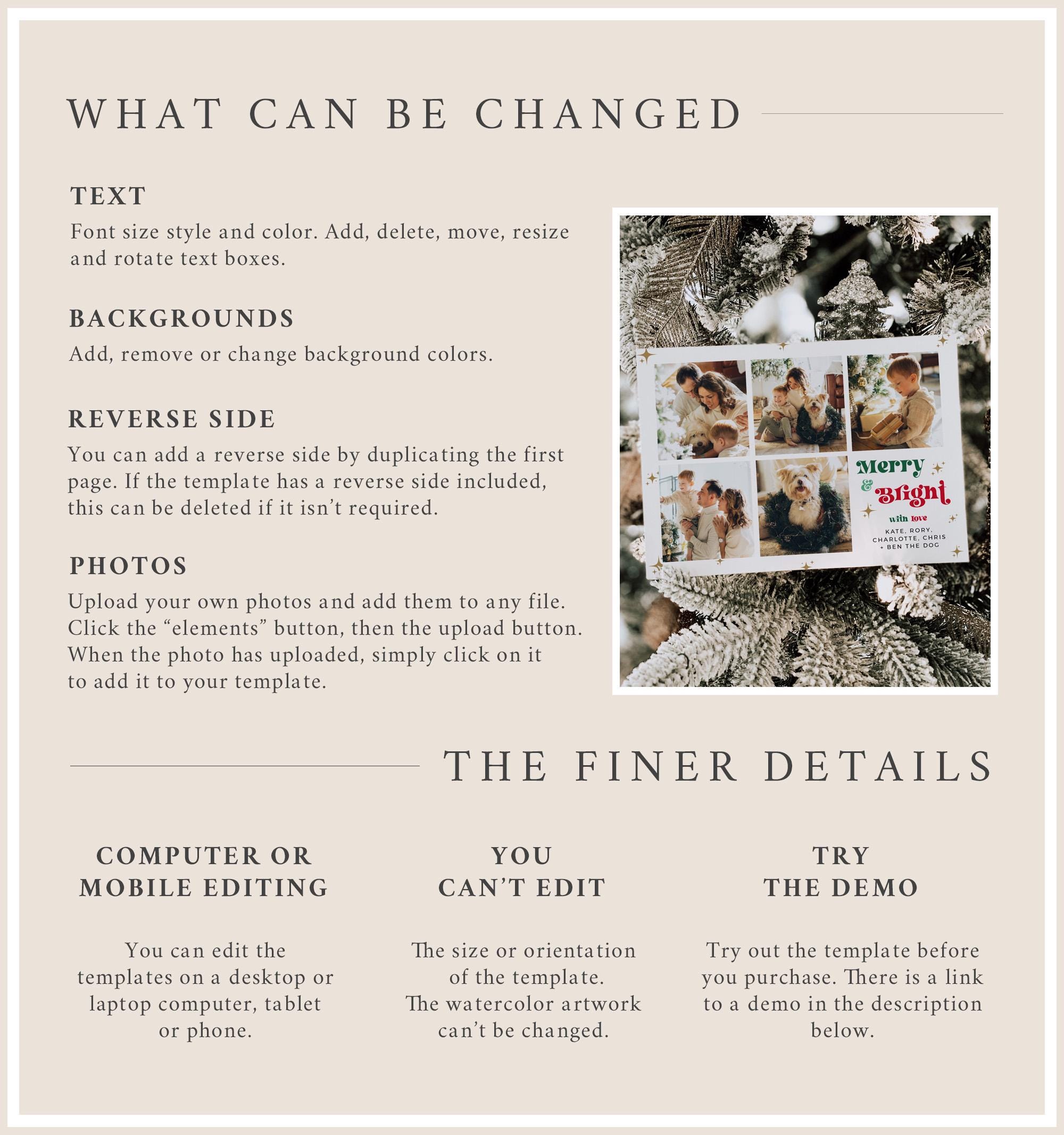 WHAT CAN BE CHANGED

TEXT

Font size style and color. Add, delete, move, resize and rotate text boxes.

BACKGROUNDS

Add, remove or change background colors.

REVERSE SIDE

You can add a reverse side by duplicating the first page. If the template has a reverse side included, this can be deleted if it isn't required.

PHOTOS

Upload your own photos and add them to any file. Click the "elements" button, then the upload button. When the photo has uploaded, simply click on it to add it to your template.

Merry & Bright

with love

KATE, RORY, CHARLOTTE, CHRIS + BEN THE DOG

THE FINER DETAILS

COMPUTER OR MOBILE EDITING

You can edit the templates on a desktop or laptop computer, tablet or phone.

YOU CAN'T EDIT

The size or orientation of the template. The watercolor artwork can't be changed.

TRY THE DEMO

Try out the template before you purchase. There is a link to a demo in the description below.